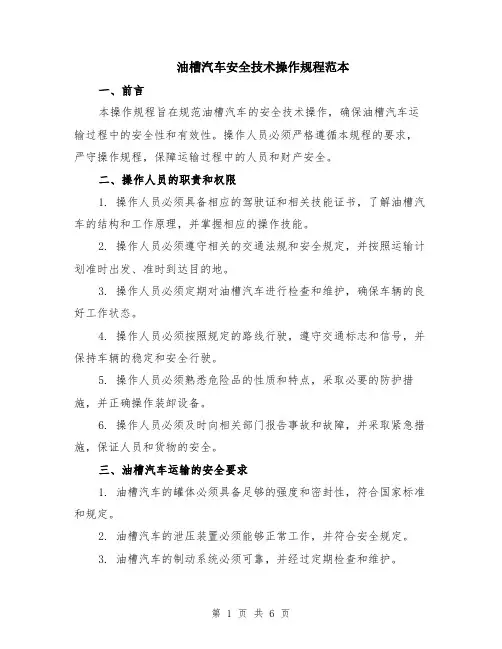 油槽汽车安全技术操作规程范本

一、前言

本操作规程旨在规范油槽汽车的安全技术操作，确保油槽汽车运输过程中的安全性和有效性。操作人员必须严格遵循本规程的要求，严守操作规程，保障运输过程中的人员和财产安全。

二、操作人员的职责和权限

1. 操作人员必须具备相应的驾驶证和相关技能证书，了解油槽汽车的结构和工作原理，并掌握相应的操作技能。

2. 操作人员必须遵守相关的交通法规和安全规定，并按照运输计划准时出发、准时到达目的地。

3. 操作人员必须定期对油槽汽车进行检查和维护，确保车辆的良好工作状态。

4. 操作人员必须按照规定的路线行驶，遵守交通标志和信号，并保持车辆的稳定和安全行驶。

5. 操作人员必须熟悉危险品的性质和特点，采取必要的防护措施，并正确操作装卸设备。

6. 操作人员必须及时向相关部门报告事故和故障，并采取紧急措施，保证人员和货物的安全。

三、油槽汽车运输的安全要求

1. 油槽汽车的罐体必须具备足够的强度和密封性，符合国家标准和规定。

2. 油槽汽车的泄压装置必须能够正常工作，并符合安全规定。

3. 油槽汽车的制动系统必须可靠，并经过定期检查和维护。

第 1 页 共 6 页